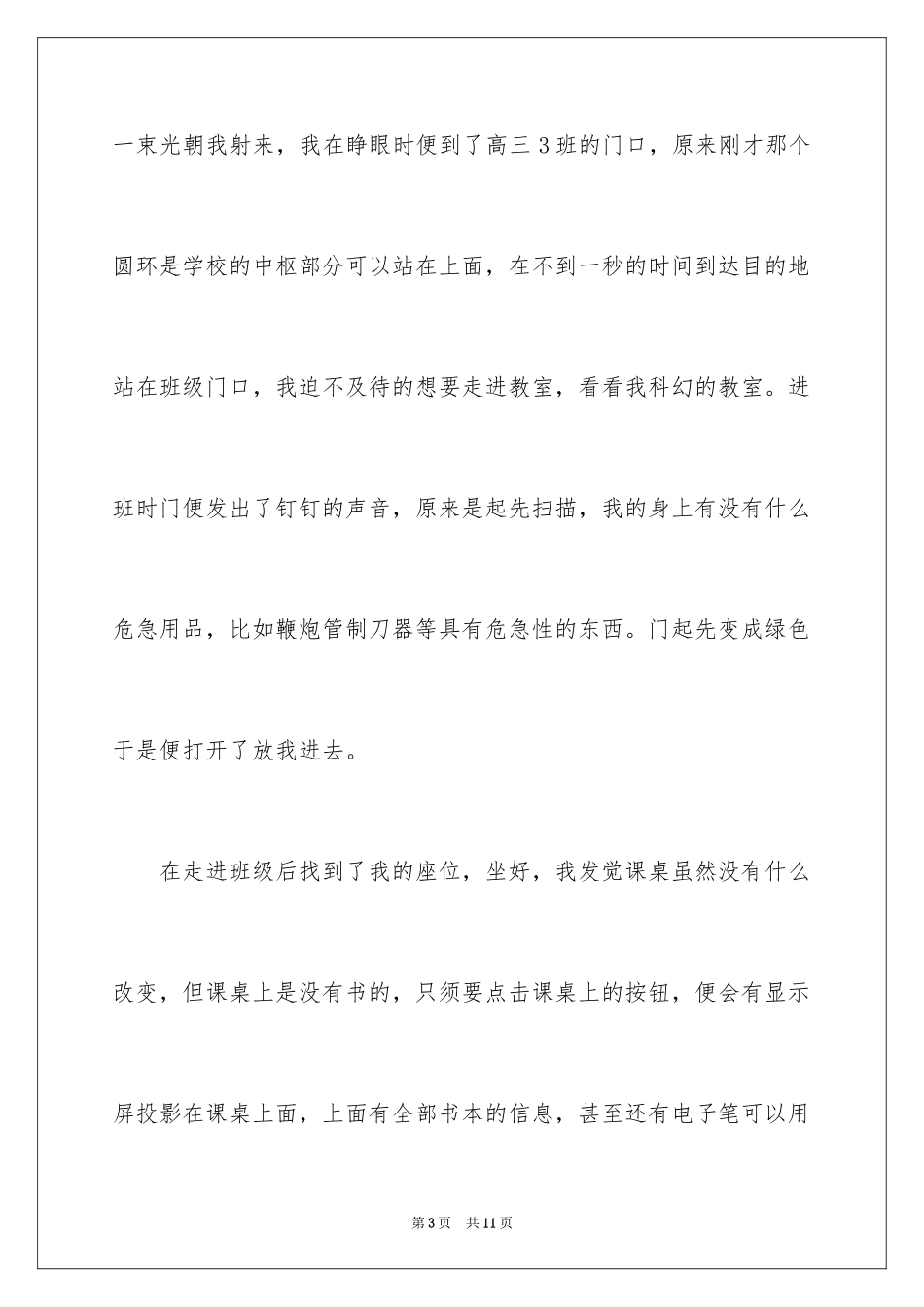 一束光朝我射来，我在睁眼时便到了高三 3 班的门口，原来刚才那个圆环是学校的中枢部分可以站在上面，在不到一秒的时间到达目的地站在班级门口，我迫不及待的想要走进教室，看看我科幻的教室。进班时门便发出了钉钉的声音，原来是起先扫描，我的身上有没有什么危急用品，比如鞭炮管制刀器等具有危急性的东西。门起先变成绿色于是便打开了放我进去。

在走进班级后找到了我的座位，坐好，我发觉课桌虽然没有什么改变，但课桌上是没有书的，只须要点击课桌上的按钮，便会有显示屏投影在课桌上面，上面有全部书本的信息，甚至还有电子笔可以用

第 3 页　共 11 页